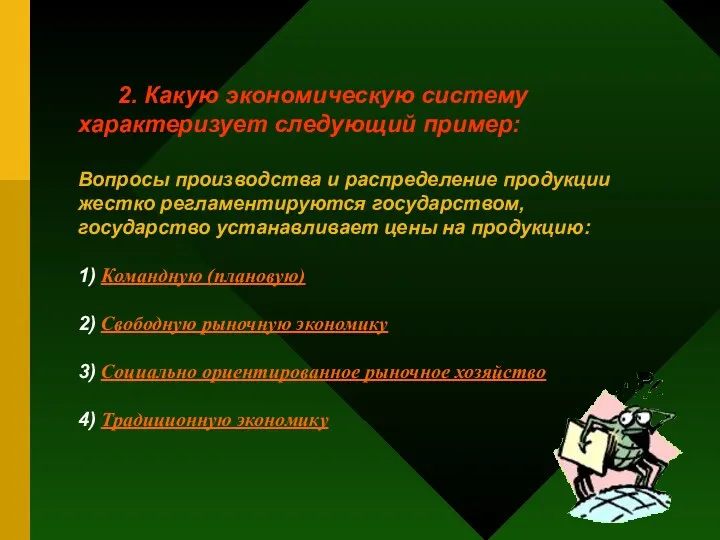 2. Какую экономическую систему характеризует следующий пример:

Вопросы производства и распределение продукции жестко регламентируются государством, государство устанавливает цены на продукцию:

1) Командную (плановую)

2) Свободную рыночную экономику

3) Социально ориентированное рыночное хозяйство

4) Традиционную экономику